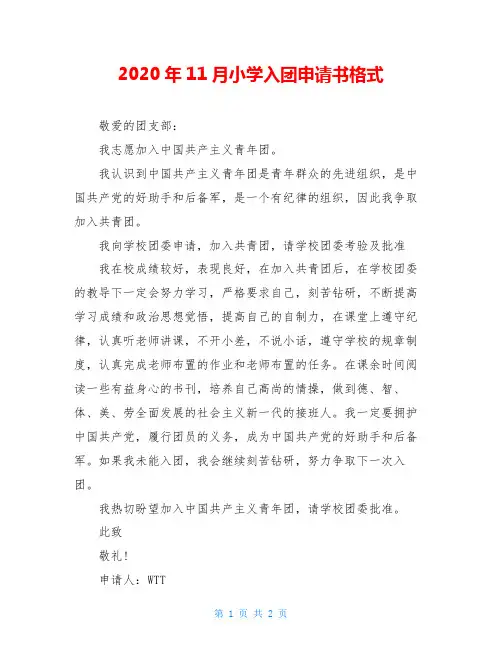 2020年11月小学入团申请书格式

敬爱的团支部：

我志愿加入中国共产主义青年团。

我认识到中国共产主义青年团是青年群众的先进组织，是中国共产党的好助手和后备军，是一个有纪律的组织，因此我争取加入共青团。

我向学校团委申请，加入共青团，请学校团委考验及批准

我在校成绩较好，表现良好，在加入共青团后，在学校团委的教导下一定会努力学习，严格要求自己，刻苦钻研，不断提高学习成绩和政治思想觉悟，提高自己的自制力，在课堂上遵守纪律，认真听老师讲课，不开小差，不说小话，遵守学校的规章制度，认真完成老师布置的作业和老师布置的任务。在课余时间阅读一些有益身心的书刊，培养自己高尚的情操，做到德、智、体、美、劳全面发展的社会主义新一代的接班人。我一定要拥护中国共产党，履行团员的义务，成为中国共产党的好助手和后备军。如果我未能入团，我会继续刻苦钻研，努力争取下一次入团。

我热切盼望加入中国共产主义青年团，请学校团委批准。

此致

敬礼！

申请人：WTT

第 1 页 共 2 页